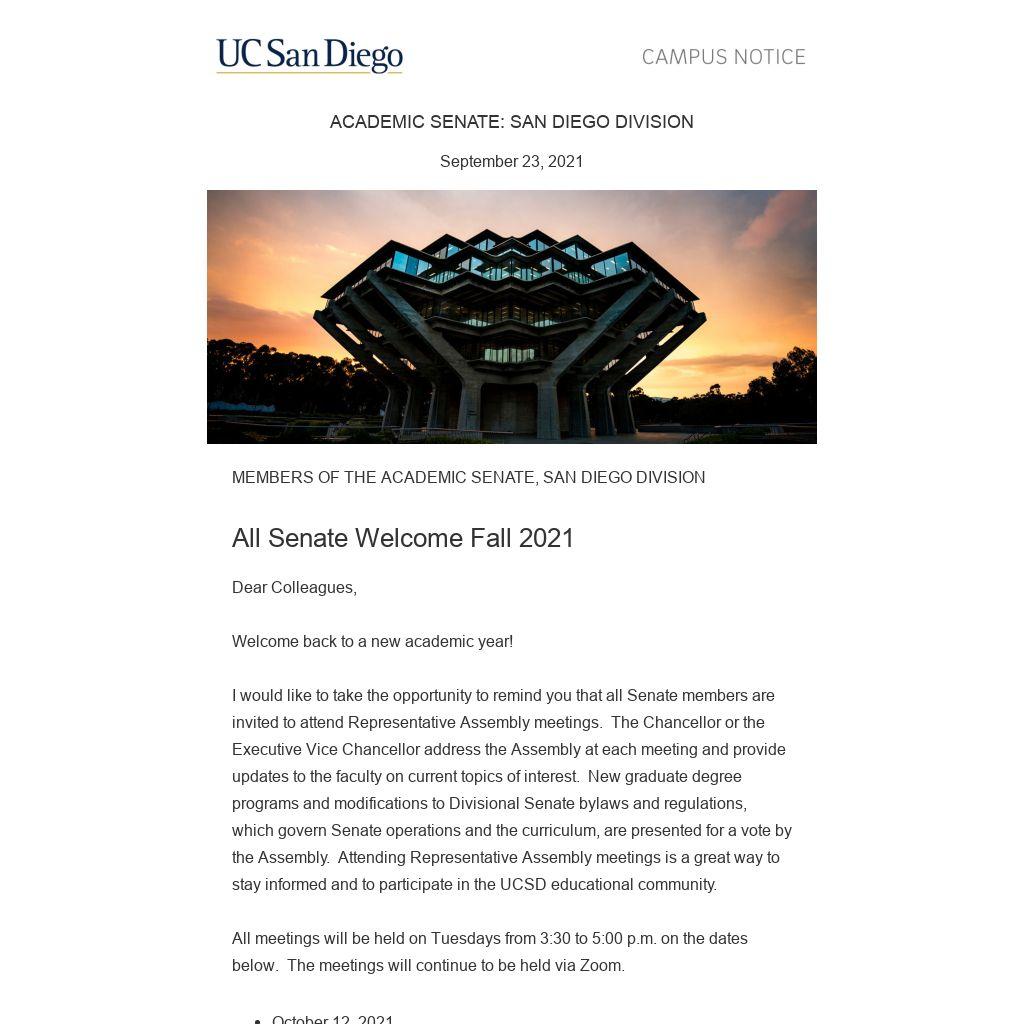 UC San Diego

CAMPUS NOTICE

ACADEMIC SENATE: SAN DIEGO DIVISION

September 23, 2021

MEMBERS OF THE ACADEMIC SENATE, SAN DIEGO DIVISION

All Senate Welcome Fall 2021

Dear Colleagues,

Welcome back to a new academic year!

I would like to take the opportunity to remind you that all Senate members are invited to attend Representative Assembly meetings. The Chancellor or the Executive Vice Chancellor address the Assembly at each meeting and provide updates to the faculty on current topics of interest. New graduate degree programs and modifications to Divisional Senate bylaws and regulations, which govern Senate operations and the curriculum, are presented for a vote by the Assembly. Attending Representative Assembly meetings is a great way to stay informed and to participate in the UCSD educational community.

All meetings will be held on Tuesdays from 3:30 to 5:00 p.m. on the dates below. The meetings will continue to be held via Zoom.

• October 12, 2021